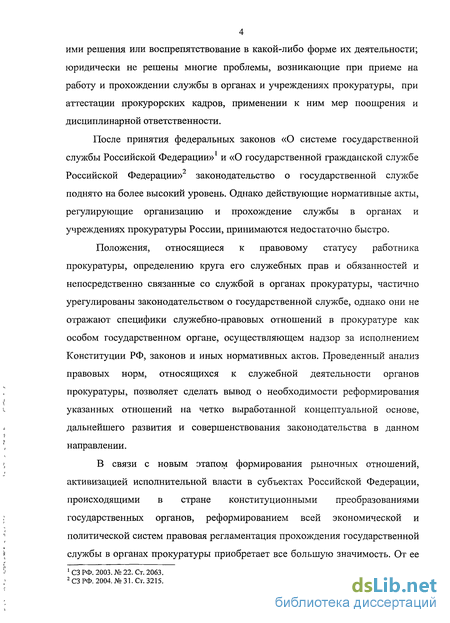 4

ими решения или воспрепятствование в какой-либо форме их деятельности; юридически не решены многие проблемы, возникающие при приеме на работу и прохождении службы в органах и учреждениях прокуратуры, при аттестации прокурорских кадров, применении к ним мер поощрения и дисциплинарной ответственности.

После принятия федеральных законов «О системе государственной службы Российской Федерации»$^1$ и «О государственной гражданской службе Российской Федерации»$^2$ законодательство о государственной службе поднято на более высокий уровень. Однако действующие нормативные акты, регулирующие организацию и прохождение службы в органах и учреждениях прокуратуры России, принимаются недостаточно быстро.

Положения, относящиеся к правовому статусу работника прокуратуры, определению круга его служебных прав и обязанностей и непосредственно связанные со службой в органах прокуратуры, частично урегулированы законодательством о государственной службе, однако они не отражают специфики служебно-правовых отношений в прокуратуре как особом государственном органе, осуществляющем надзор за исполнением Конституции РФ, законов и иных нормативных актов. Проведенный анализ правовых норм, относящихся к служебной деятельности органов прокуратуры, позволяет сделать вывод о необходимости реформирования указанных отношений на четко выработанной концептуальной основе, дальнейшего развития и совершенствования законодательства в данном направлении.

В связи с новым этапом формирования рыночных отношений, активизацией исполнительной власти в субъектах Российской Федерации, происходящими в стране конституционными преобразованиями государственных органов, реформированием всей экономической и политической систем правовая регламентация прохождения государственной службы в органах прокуратуры приобретает все большую значимость. От ее

$^1$ СЗ РФ. 2003. № 22. Ст. 2063.
$^2$ СЗ РФ. 2004. № 31. Ст. 3215.

dsLib.net
библиотека диссертаций